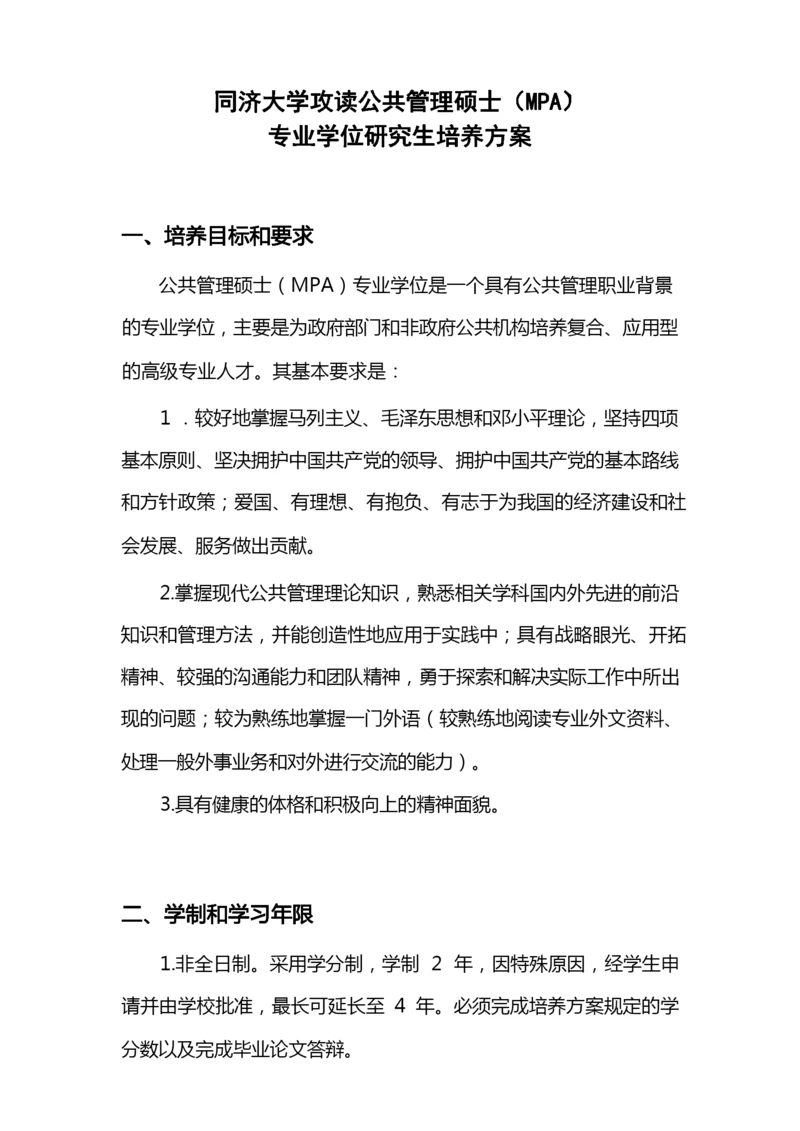 同济大学攻读公共管理硕士（MPA）
专业学位研究生培养方案

一、培养目标和要求

公共管理硕士（MPA）专业学位是一个具有公共管理职业背景的专业学位，主要是为政府部门和非政府公共机构培养复合、应用型的高级专业人才。其基本要求是：

1．较好地掌握马列主义、毛泽东思想和邓小平理论，坚持四项基本原则、坚决拥护中国共产党的领导、拥护中国共产党的基本路线和方针政策；爱国、有理想、有抱负、有志于为我国的经济建设和社会发展、服务做出贡献。

2.掌握现代公共管理理论知识，熟悉相关学科国内外先进的前沿知识和管理方法，并能创造性地应用于实践中；具有战略眼光、开拓精神、较强的沟通能力和团队精神，勇于探索和解决实际工作中所出现的问题；较为熟练地掌握一门外语（较熟练地阅读专业外文资料、处理一般外事业务和对外进行交流的能力）。

3.具有健康的体格和积极向上的精神面貌。

二、学制和学习年限

1.非全日制。采用学分制，学制 2 年，因特殊原因，经学生申请并由学校批准，最长可延长至 4 年。必须完成培养方案规定的学分数以及完成毕业论文答辩。